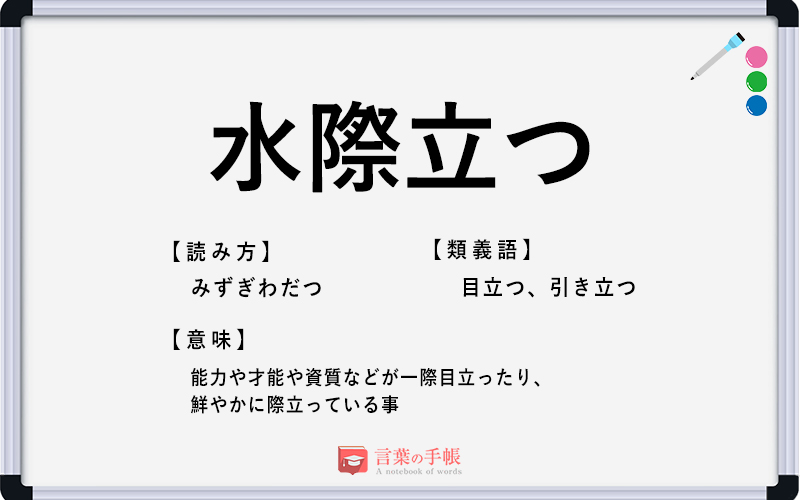 水際立つ

【読み方】
みずぎわだつ

【類義語】
目立つ、引き立つ

【意味】
能力や才能や資質などが一際目立ったり、鮮やかに際立っている事

言葉の手帳
A notebook of words